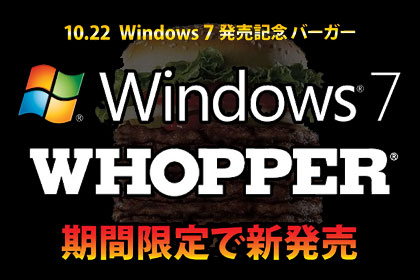 10.22 Windows 7 発売記念バーガー

Windows® 7

WHOPPER®

期間限定で新発売